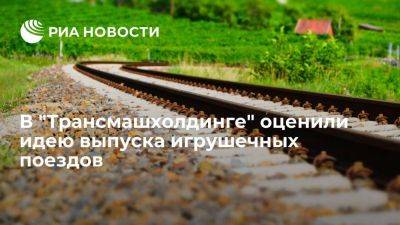 РИА НОВОСТИ

В "Трансмашхолдинге" оценили идею выпуска игрушечных поездов